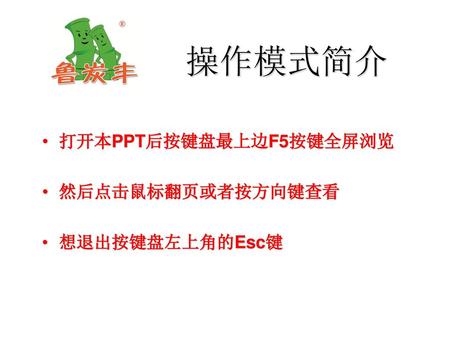 ®
鲁炭丰

操作模式简介

• 打开本PPT后按键盘最上边F5按键全屏浏览

• 然后点击鼠标翻页或者按方向键查看

• 想退出按键盘左上角的Esc键